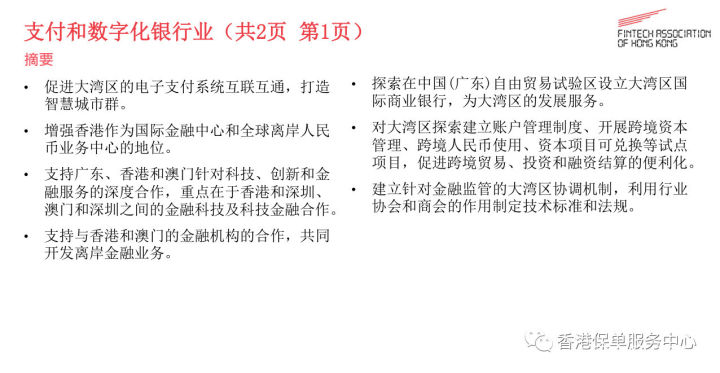 支付和数字化银行业（共2页 第1页）

FINTECH ASSOCIATION OF HONG KONG

摘要

• 促进大湾区的电子支付系统互联互通，打造智慧城市群。

• 增强香港作为国际金融中心和全球离岸人民币业务中心的地位。

• 支持广东、香港和澳门针对科技、创新和金融服务的深度合作，重点在于香港和深圳、澳门和深圳之间的金融科技及科技金融合作。

• 支持与香港和澳门的金融机构的合作，共同开发离岸金融业务。

• 探索在中国(广东)自由贸易试验区设立大湾区国际商业银行，为大湾区的发展服务。

• 对大湾区探索建立账户管理制度、开展跨境资本管理、跨境人民币使用、资本项目可兑换等试点项目，促进跨境贸易、投资和融资结算的便利化。

• 建立针对金融监管的大湾区协调机制，利用行业协会和商会的作用制定技术标准和法规。

香港保单服务中心